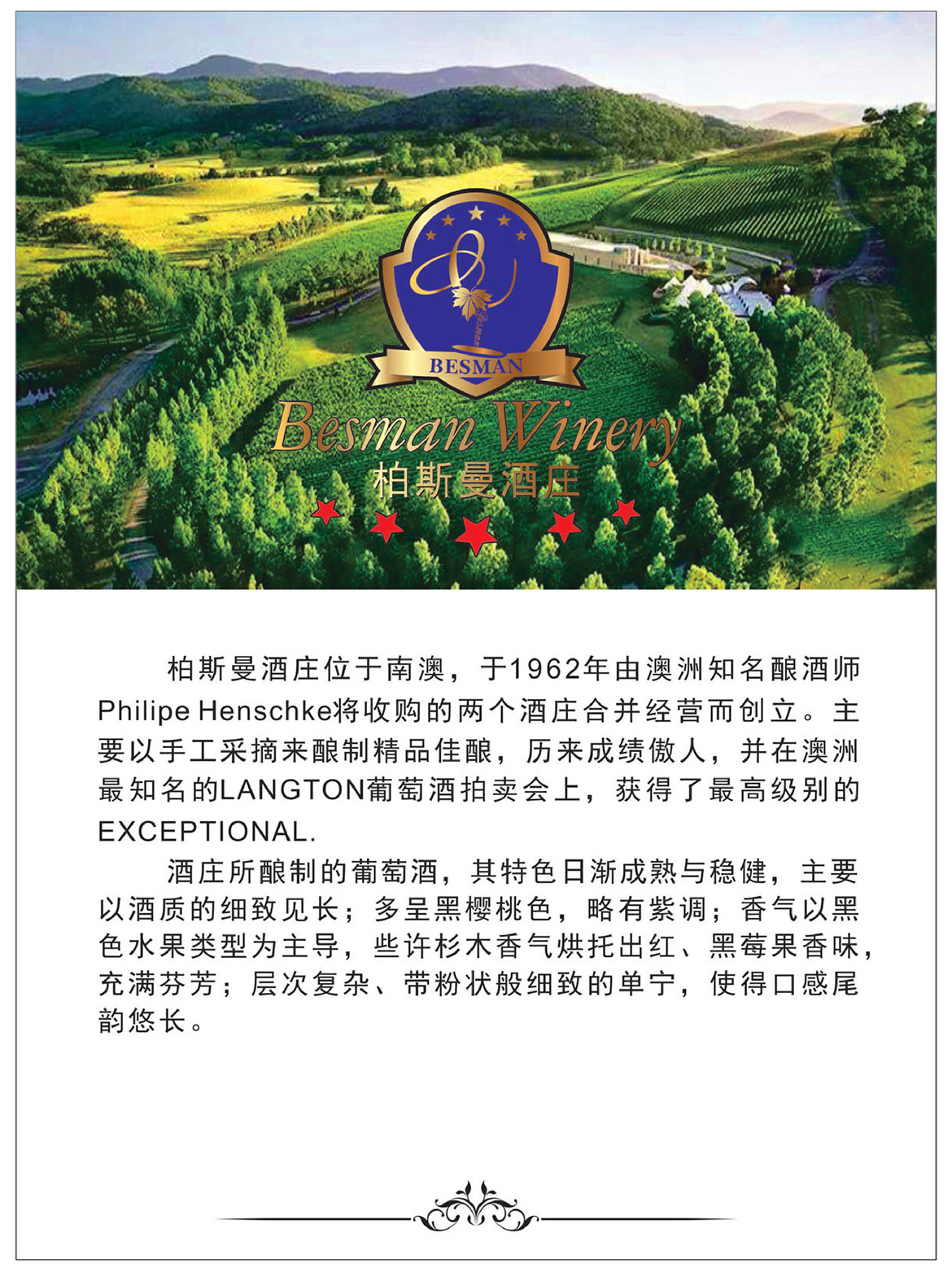 BESMAN

Besman Winery
柏斯曼酒庄

柏斯曼酒庄位于南澳，于1962年由澳洲知名酿酒师Philipe Henschke将收购的两个酒庄合并经营而创立。主要以手工采摘来酿制精品佳酿，历来成绩傲人，并在澳洲最知名的LANGTON葡萄酒拍卖会上，获得了最高级别的EXCEPTIONAL.

酒庄所酿制的葡萄酒，其特色日渐成熟与稳健，主要以酒质的细致见长；多呈黑樱桃色，略有紫调；香气以黑色水果类型为主导，些许杉木香气烘托出红、黑莓果香味，充满芬芳；层次复杂、带粉状般细致的单宁，使得口感尾韵悠长。